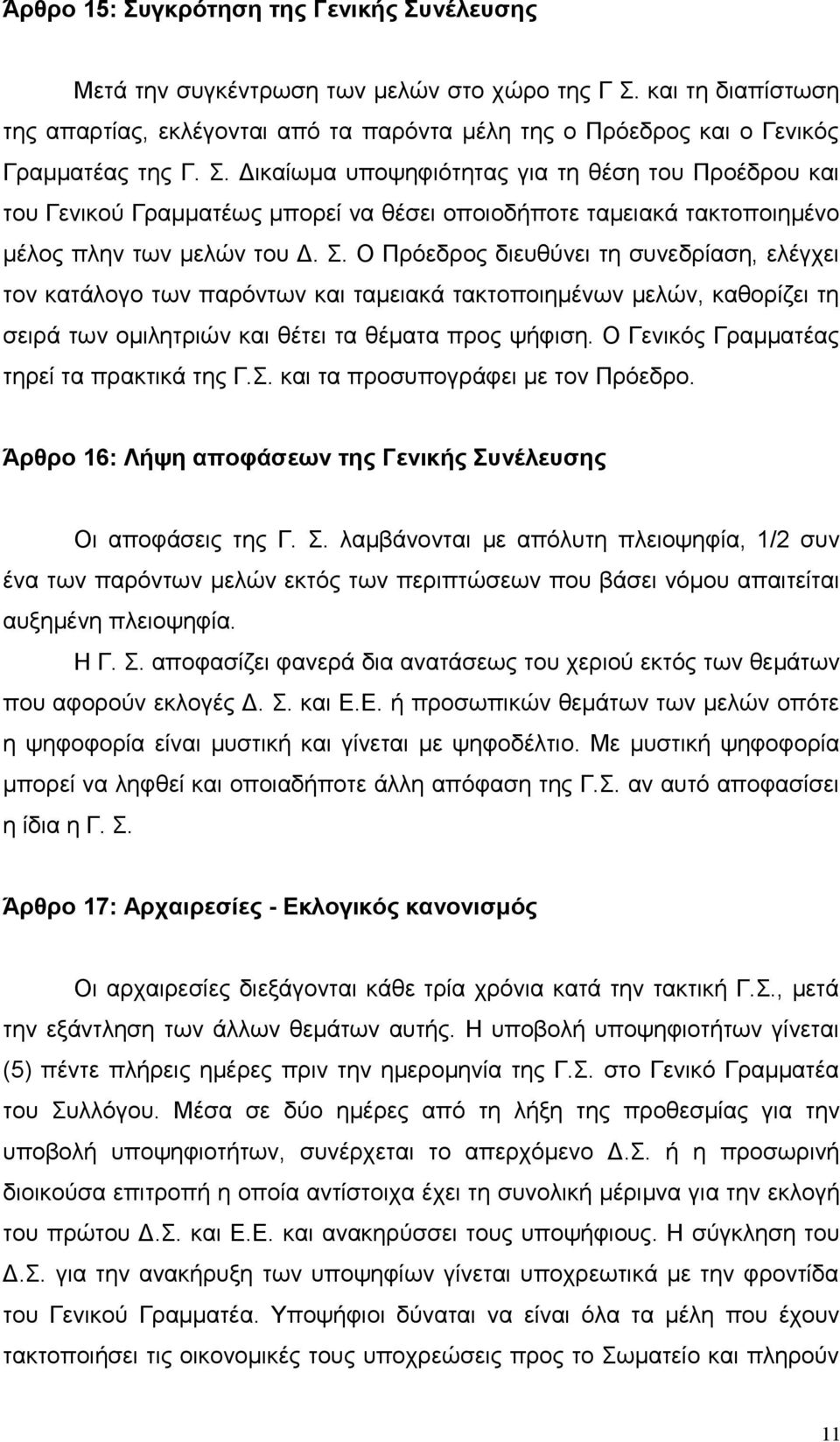 Άρθρο 15: Συγκρότηση της Γενικής Συνέλευσης

Μετά την συγκέντρωση των μελών στο χώρο της Γ Σ. και τη διαπίστωση της απαρτίας, εκλέγονται από τα παρόντα μέλη της ο Πρόεδρος και ο Γενικός Γραμματέας της Γ. Σ. Δικαίωμα υποψηφιότητας για τη θέση του Προέδρου και του Γενικού Γραμματέως μπορεί να θέσει οποιοδήποτε ταμειακά τακτοποιημένο μέλος πλην των μελών του Δ. Σ. Ο Πρόεδρος διευθύνει τη συνεδρίαση, ελέγχει τον κατάλογο των παρόντων και ταμειακά τακτοποιημένων μελών, καθορίζει τη σειρά των ομιλητριών και θέτει τα θέματα προς ψήφιση. Ο Γενικός Γραμματέας τηρεί τα πρακτικά της Γ.Σ. και τα προσυπογράφει με τον Πρόεδρο.

Άρθρο 16: Λήψη αποφάσεων της Γενικής Συνέλευσης

Οι αποφάσεις της Γ. Σ. λαμβάνονται με απόλυτη πλειοψηφία, 1/2 συν ένα των παρόντων μελών εκτός των περιπτώσεων που βάσει νόμου απαιτείται αυξημένη πλειοψηφία.

Η Γ. Σ. αποφασίζει φανερά δια ανατάσεως του χεριού εκτός των θεμάτων που αφορούν εκλογές Δ. Σ. και Ε.Ε. ή προσωπικών θεμάτων των μελών οπότε η ψηφοφορία είναι μυστική και γίνεται με ψηφοδέλτιο. Με μυστική ψηφοφορία μπορεί να ληφθεί και οποιαδήποτε άλλη απόφαση της Γ.Σ. αν αυτό αποφασίσει η ίδια η Γ. Σ.

Άρθρο 17: Αρχαιρεσίες - Εκλογικός κανονισμός

Οι αρχαιρεσίες διεξάγονται κάθε τρία χρόνια κατά την τακτική Γ.Σ., μετά την εξάντληση των άλλων θεμάτων αυτής. Η υποβολή υποψηφιοτήτων γίνεται (5) πέντε πλήρεις ημέρες πριν την ημερομηνία της Γ.Σ. στο Γενικό Γραμματέα του Συλλόγου. Μέσα σε δύο ημέρες από τη λήξη της προθεσμίας για την υποβολή υποψηφιοτήτων, συνέρχεται το απερχόμενο Δ.Σ. ή η προσωρινή διοικούσα επιτροπή η οποία αντίστοιχα έχει τη συνολική μέριμνα για την εκλογή του πρώτου Δ.Σ. και Ε.Ε. και ανακηρύσσει τους υποψήφιους. Η σύγκληση του Δ.Σ. για την ανακήρυξη των υποψηφίων γίνεται υποχρεωτικά με την φροντίδα του Γενικού Γραμματέα. Υποψήφιοι δύναται να είναι όλα τα μέλη που έχουν τακτοποιήσει τις οικονομικές τους υποχρεώσεις προς το Σωματείο και πληρούν

11